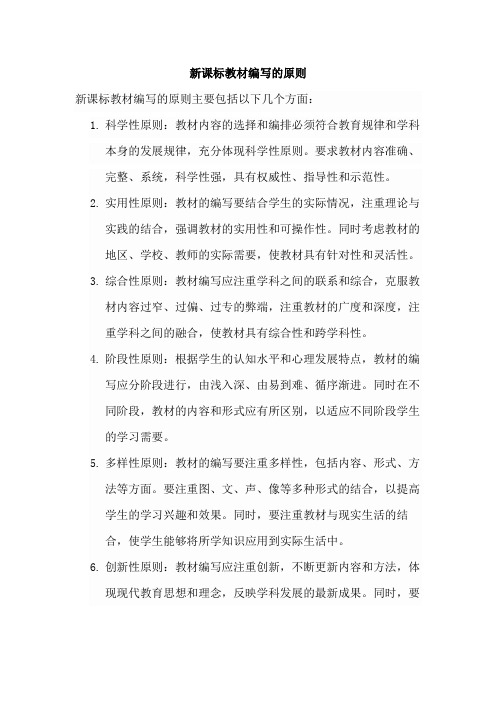 新课标教材编写的原则

新课标教材编写的原则主要包括以下几个方面：

1. 科学性原则：教材内容的选择和编排必须符合教育规律和学科本身的发展规律，充分体现科学性原则。要求教材内容准确、完整、系统，科学性强，具有权威性、指导性和示范性。

2. 实用性原则：教材的编写要结合学生的实际情况，注重理论与实践的结合，强调教材的实用性和可操作性。同时考虑教材的地区、学校、教师的实际需要，使教材具有针对性和灵活性。

3. 综合性原则：教材编写应注重学科之间的联系和综合，克服教材内容过窄、过偏、过专的弊端，注重教材的广度和深度，注重学科之间的融合，使教材具有综合性和跨学科性。

4. 阶段性原则：根据学生的认知水平和心理发展特点，教材的编写应分阶段进行，由浅入深、由易到难、循序渐进。同时在不同阶段，教材的内容和形式应有所区别，以适应不同阶段学生的学习需要。

5. 多样性原则：教材的编写要注重多样性，包括内容、形式、方法等方面。要注重图、文、声、像等多种形式的结合，以提高学生的学习兴趣和效果。同时，要注重教材与现实生活的结合，使学生能够将所学知识应用到实际生活中。

6. 创新性原则：教材编写应注重创新，不断更新内容和方法，体现现代教育思想和理念，反映学科发展的最新成果。同时，要